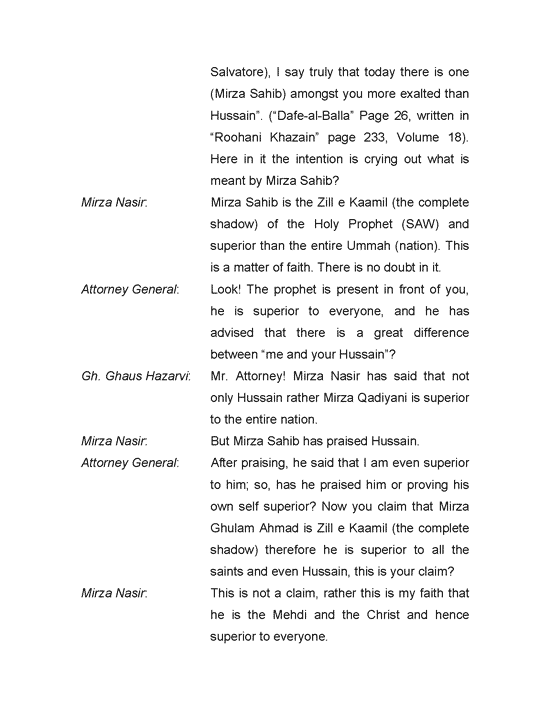 Salvatore), I say truly that today there is one (Mirza Sahib) amongst you more exalted than Hussain". ("Dafe-al-Balla" Page 26, written in "Roohani Khazain" page 233, Volume 18). Here in it the intention is crying out what is meant by Mirza Sahib?

Mirza Nasir: Mirza Sahib is the Zill e Kaamil (the complete shadow) of the Holy Prophet (SAW) and superior than the entire Ummah (nation). This is a matter of faith. There is no doubt in it.

Attorney General: Look! The prophet is present in front of you, he is superior to everyone, and he has advised that there is a great difference between "me and your Hussain"?

Gh. Ghaus Hazarvi: Mr. Attorney! Mirza Nasir has said that not only Hussain rather Mirza Qadiyani is superior to the entire nation.

Mirza Nasir: But Mirza Sahib has praised Hussain.

Attorney General: After praising, he said that I am even superior to him; so, has he praised him or proving his own self superior? Now you claim that Mirza Ghulam Ahmad is Zill e Kaamil (the complete shadow) therefore he is superior to all the saints and even Hussain, this is your claim?

Mirza Nasir: This is not a claim, rather this is my faith that he is the Mehdi and the Christ and hence superior to everyone.